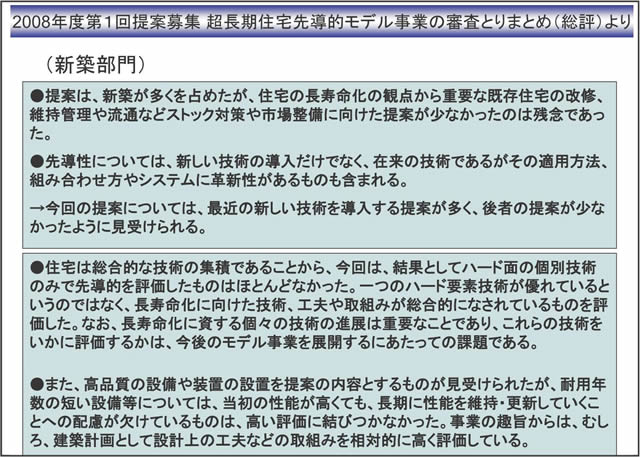 2008年度第1回提案募集 超長期住宅先導的モデル事業の審査とりまとめ（総評）より

（新築部門）

●提案は、新築が多くを占めたが、住宅の長寿命化の観点から重要な既存住宅の改修、維持管理や流通などストック対策や市場整備に向けた提案が少なかったのは残念であった。

●先導性については、新しい技術の導入だけでなく、在来の技術であるがその適用方法、組み合わせ方やシステムに革新性があるものも含まれる。

→今回の提案については、最近の新しい技術を導入する提案が多く、後者の提案が少なかったように見受けられる。

●住宅は総合的な技術の集積であることから、今回は、結果としてハード面の個別技術のみで先導的を評価したものはほとんどなかった。一つのハード要素技術が優れているというのではなく、長寿命化に向けた技術、工夫や取組みが総合的になされているものを評価した。なお、長寿命化に資する個々の技術の進展は重要なことであり、これらの技術をいかに評価するかは、今後のモデル事業を展開するにあたっての課題である。

●また、高品質の設備や装置の設置を提案の内容とするものが見受けられたが、耐用年数の短い設備等については、当初の性能が高くても、長期に性能を維持・更新していくことへの配慮が欠けているものは、高い評価に結びつかなかった。事業の趣旨からは、むしろ、建築計画として設計上の工夫などの取組みを相対的に高く評価している。